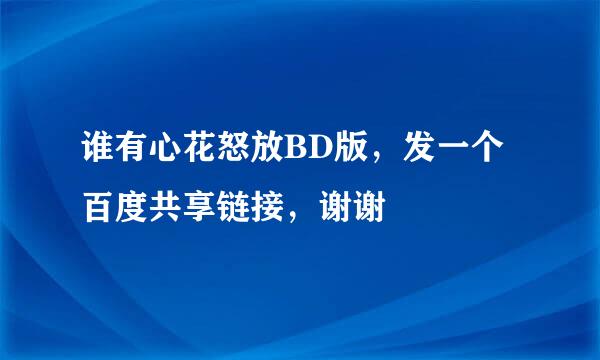 谁有心花怒放BD版，发一个百度共享链接，谢谢